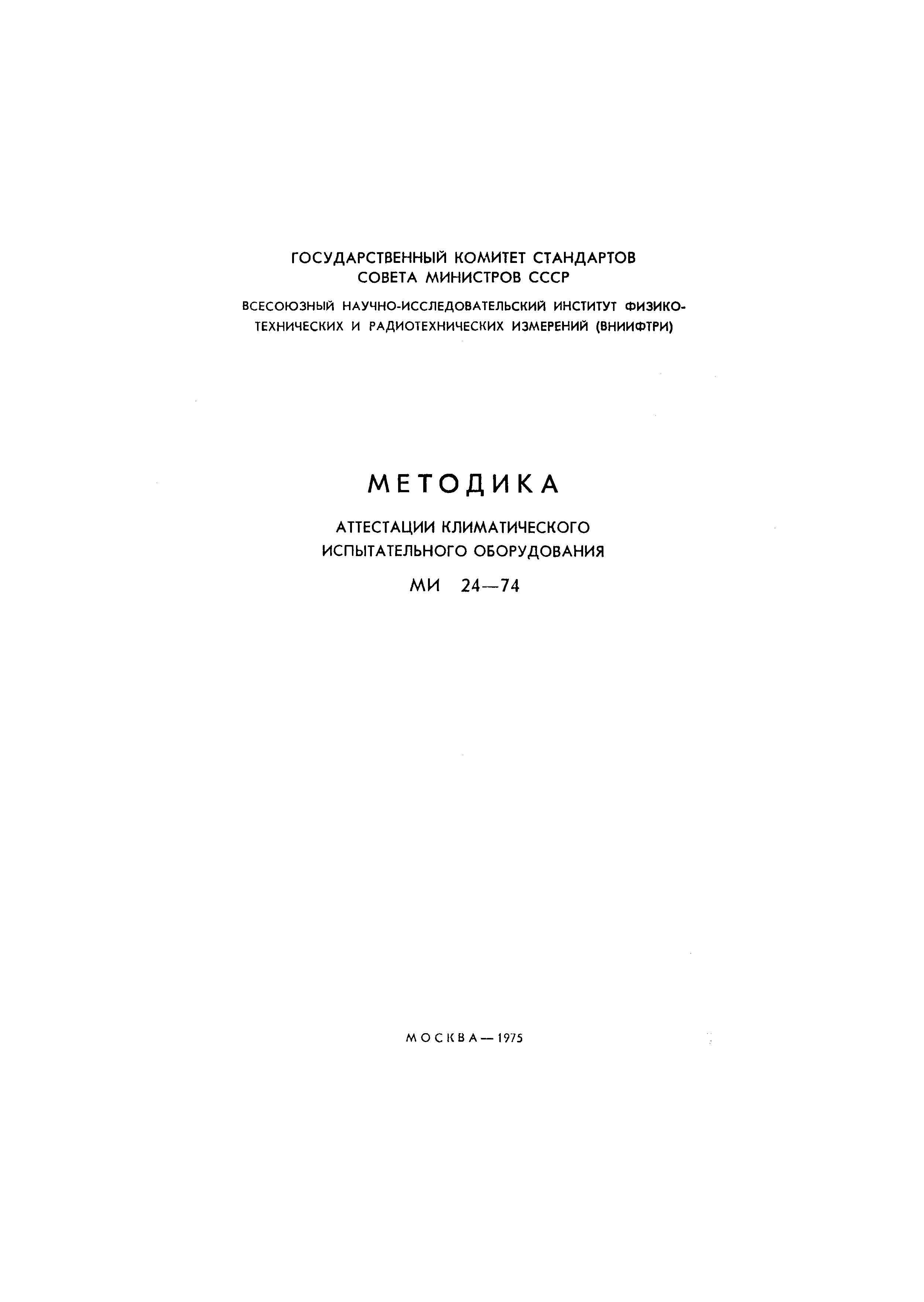 ГОСУДАРСТВЕННЫЙ КОМИТЕТ СТАНДАРТОВ СОВЕТА МИНИСТРОВ СССР

ВСЕСОЮЗНЫЙ НАУЧНО-ИССЛЕДОВАТЕЛЬСКИЙ ИНСТИТУТ ФИЗИКО-ТЕХНИЧЕСКИХ И РАДИОТЕХНИЧЕСКИХ ИЗМЕРЕНИЙ (ВНИИФТРИ)

МЕТОДИКА

АТТЕСТАЦИИ КЛИМАТИЧЕСКОГО ИСПЫТАТЕЛЬНОГО ОБОРУДОВАНИЯ

МИ 24—74

МОСКВА—1975